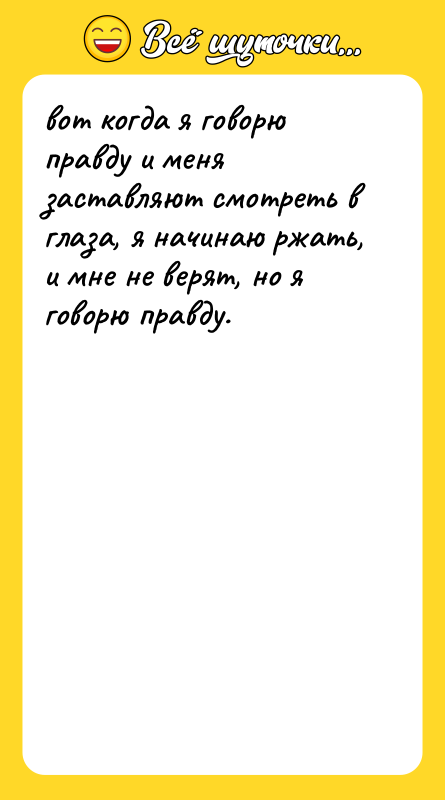 Всё шуточки...

вот когда я говорю правду и меня заставляют смотреть в глаза, я начинаю ржать, и мне не верят, но я говорю правду.